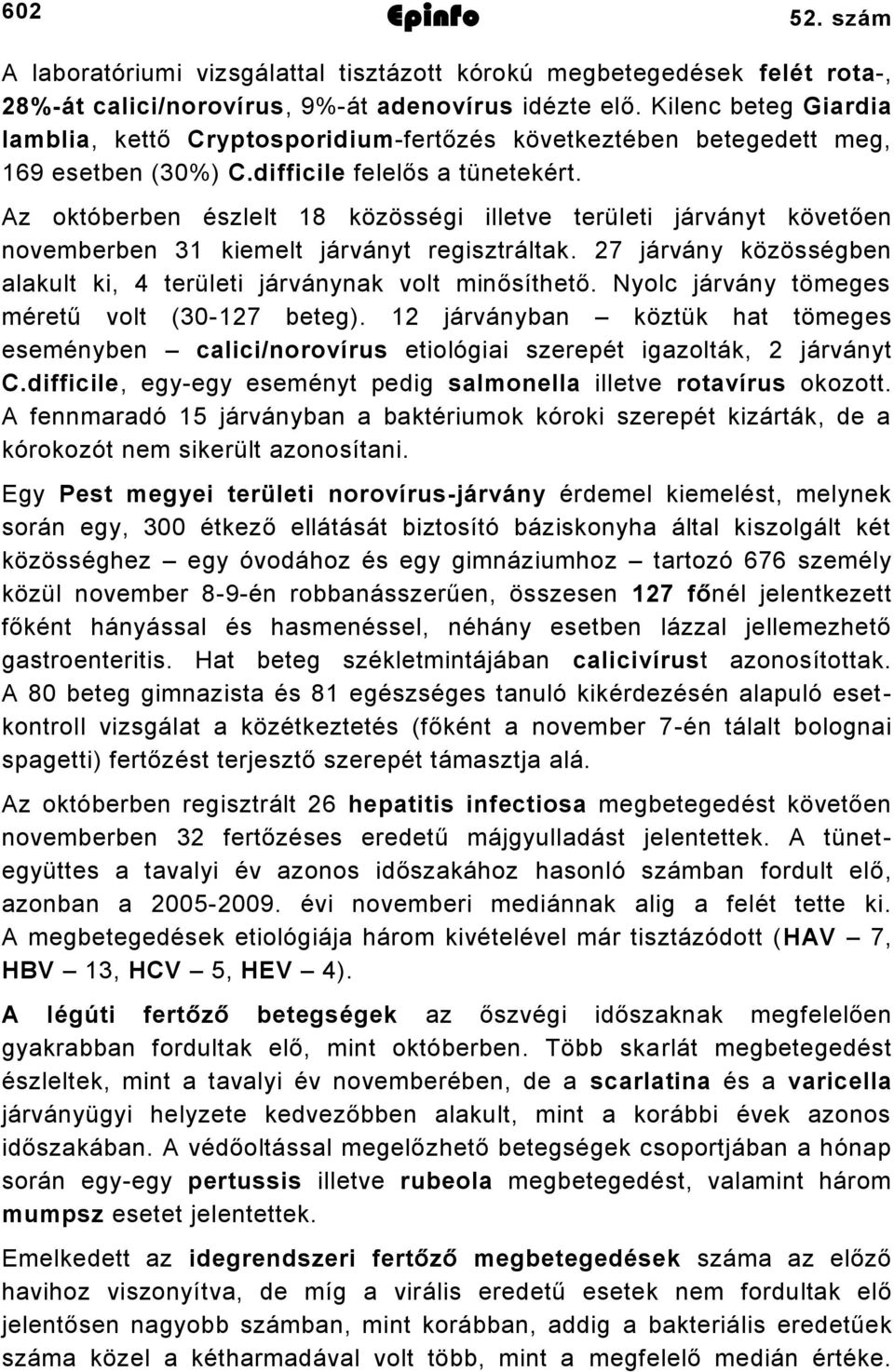 602 Epinfo 52. szám

A laboratóriumi vizsgálattal tisztázott kórokú megbetegedések felét rota-, 28%-át calici/norovírus, 9%-át adenovírus idézte elő. Kilenc beteg Giardia lamblia, kettő Cryptosporidium-fertőzés következtében betegedett meg, 169 esetben (30%) C.difficile felelős a tünetekért.

Az októberben észlelt 18 közösségi illetve területi járványt követően novemberben 31 kiemelt járványt regisztráltak. 27 járvány közösségben alakult ki, 4 területi járványnak volt minősíthető. Nyolc járvány tömeges méretű volt (30-127 beteg). 12 járványban – köztük hat tömeges eseményben – calici/norovírus etiológiai szerepét igazolták, 2 járványt C.difficile, egy-egy eseményt pedig salmonella illetve rotavírus okozott. A fennmaradó 15 járványban a baktériumok kóroki szerepét kizárták, de a kórokozót nem sikerült azonosítani.

Egy Pest megyei területi norovírus-járvány érdemel kiemelést, melynek során egy, 300 étkező ellátását biztosító báziskonyha által kiszolgált két közösséghez – egy óvodához és egy gimnáziumhoz – tartozó 676 személy közül november 8-9-én robbanásszerűen, összesen 127 főnél jelentkezett főként hányással és hasmenéssel, néhány esetben lázzal jellemezhető gastroenteritis. Hat beteg székletmintájában calicivírust azonosítottak. A 80 beteg gimnazista és 81 egészséges tanuló kikérdezésén alapuló esetkontroll vizsgálat a közétkeztetés (főként a november 7-én tálalt bolognai spagetti) fertőzést terjesztő szerepét támasztja alá.

Az októberben regisztrált 26 hepatitis infectiosa megbetegedést követően novemberben 32 fertőzéses eredetű májgyulladást jelentettek. A tünetegyüttes a tavalyi év azonos időszakához hasonló számban fordult elő, azonban a 2005-2009. évi novemberi mediánnak alig a felét tette ki. A megbetegedések etiológiája három kivételével már tisztázódott (HAV – 7, HBV – 13, HCV – 5, HEV – 4).

A légúti fertőző betegségek az őszvégi időszaknak megfelelően gyakrabban fordultak elő, mint októberben. Több skarlát megbetegedést észleltek, mint a tavalyi év novemberében, de a scarlatina és a varicella járványügyi helyzete kedvezőbben alakult, mint a korábbi évek azonos időszakában. A védőoltással megelőzhető betegségek csoportjában a hónap során egy-egy pertussis illetve rubeola megbetegedést, valamint három mumpsz esetet jelentettek.

Emelkedett az idegrendszeri fertőző megbetegedések száma az előző havihoz viszonyítva, de míg a virális eredetű esetek nem fordultak elő jelentősen nagyobb számban, mint korábban, addig a bakteriális eredetűek száma közel a kétharmadával volt több, mint a megfelelő medián értéke.